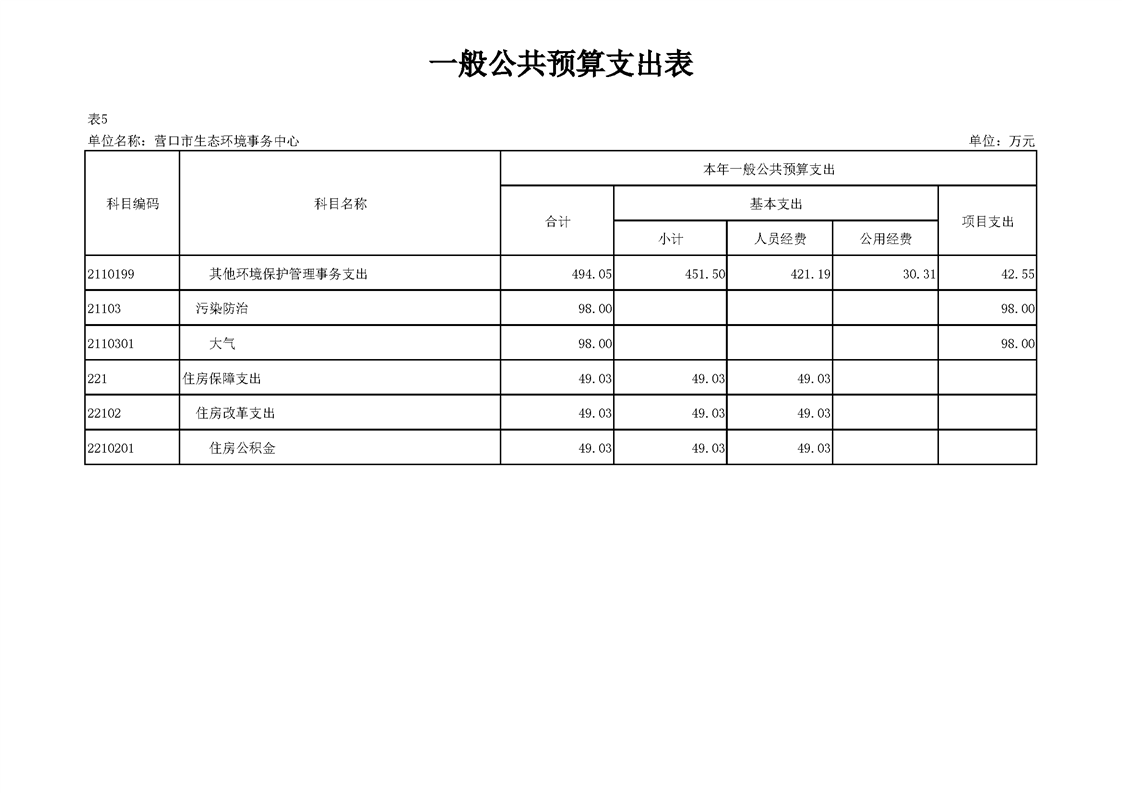 一般公共预算支出表

表5

单位名称：营口市生态环境事务中心

单位：万元

| 科目编码 | 科目名称 | 本年一般公共预算支出 | | | | |
|---|---|---|---|---|---|---|
| | | 合计 | 基本支出 | | | 项目支出 |
| | | | 小计 | 人员经费 | 公用经费 | |
| 2110199 | 其他环境保护管理事务支出 | 494.05 | 451.50 | 421.19 | 30.31 | 42.55 |
| 21103 | 污染防治 | 98.00 | | | | 98.00 |
| 2110301 | 大气 | 98.00 | | | | 98.00 |
| 221 | 住房保障支出 | 49.03 | 49.03 | 49.03 | | |
| 22102 | 住房改革支出 | 49.03 | 49.03 | 49.03 | | |
| 2210201 | 住房公积金 | 49.03 | 49.03 | 49.03 | | |